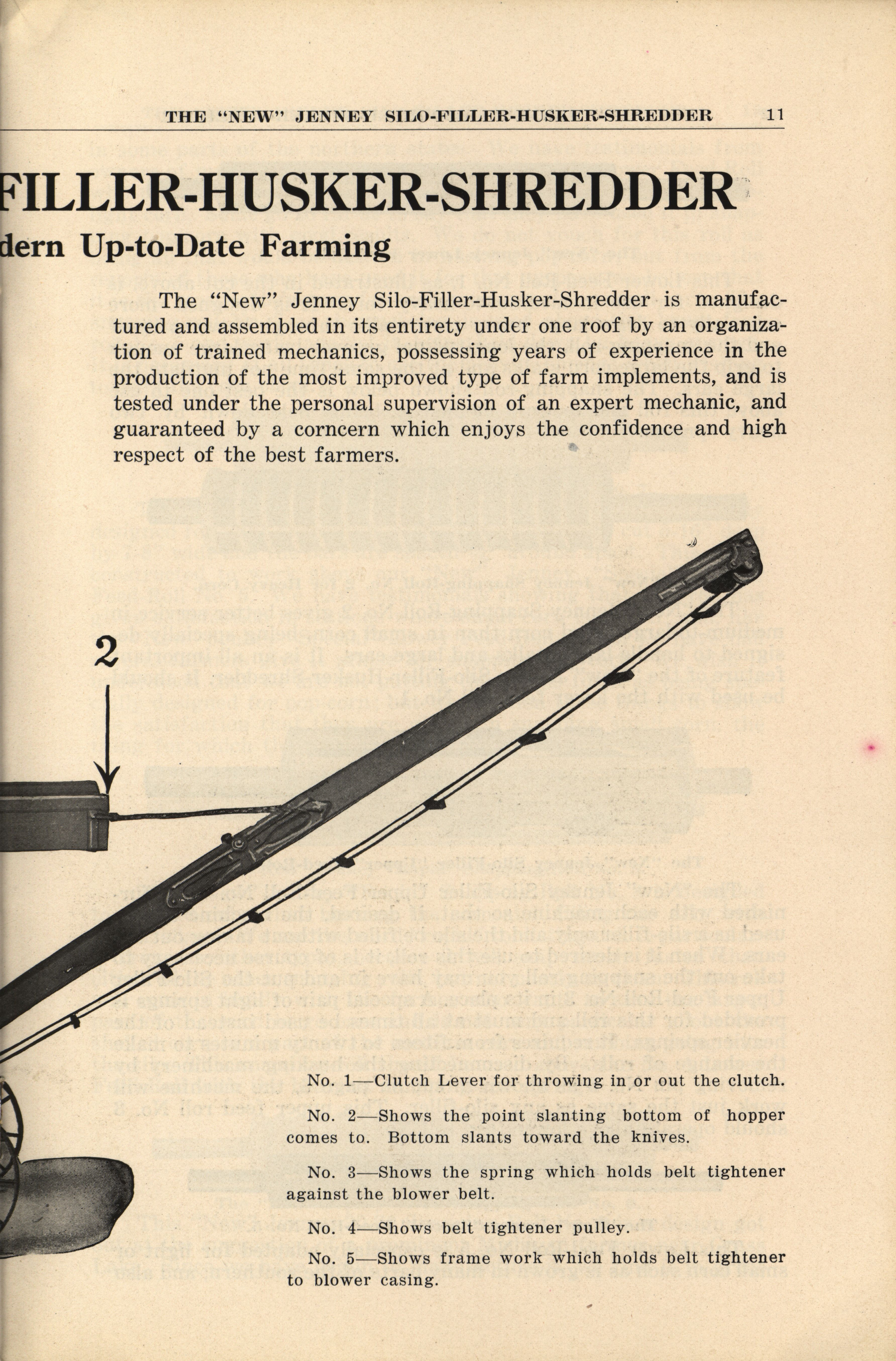 THE "NEW" JENNEY SILO-FILLER-HUSKER-SHREDDER 11

FILLER-HUSKER-SHREDDER

dern Up-to-Date Farming

The "New" Jenney Silo-Filler-Husker-Shredder is manufactured and assembled in its entirety under one roof by an organization of trained mechanics, possessing years of experience in the production of the most improved type of farm implements, and is tested under the personal supervision of an expert mechanic, and guaranteed by a corncern which enjoys the confidence and high respect of the best farmers.

2

No. 1—Clutch Lever for throwing in or out the clutch.

No. 2—Shows the point slanting bottom of hopper comes to. Bottom slants toward the knives.

No. 3—Shows the spring which holds belt tightener against the blower belt.

No. 4—Shows belt tightener pulley.

No. 5—Shows frame work which holds belt tightener to blower casing.